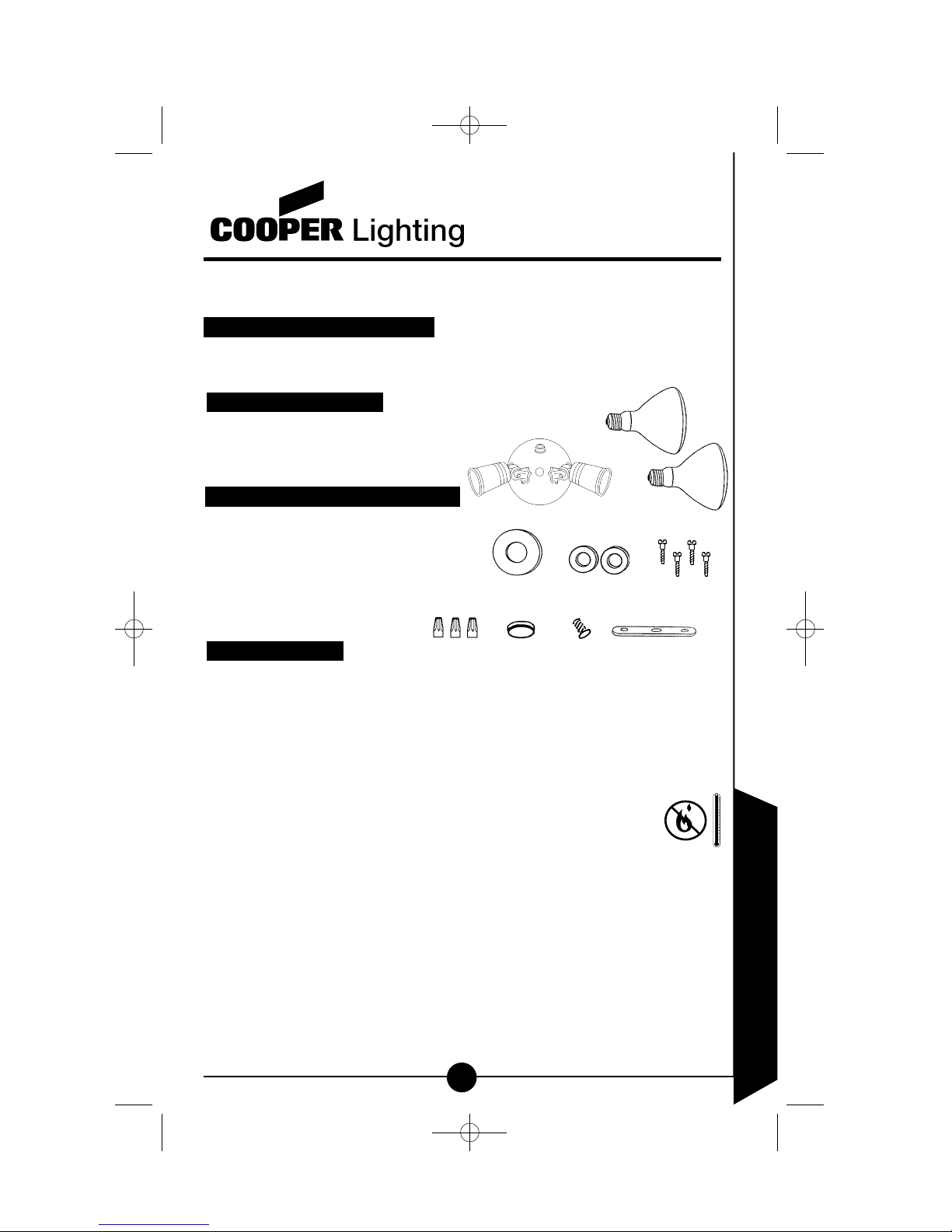 COOPER Lighting